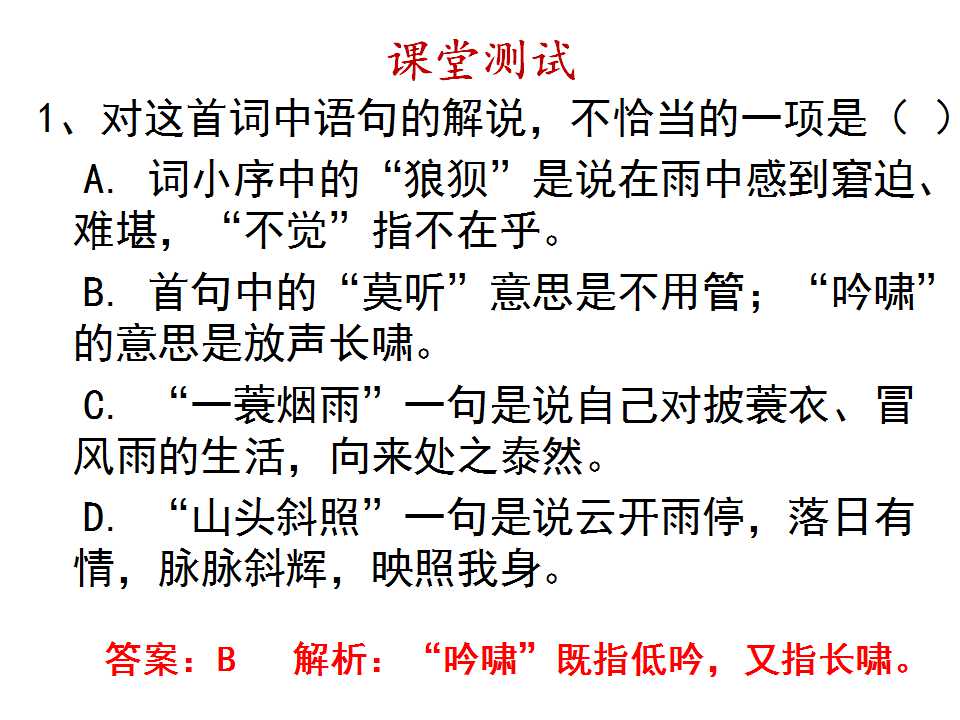 课堂测试

1、对这首词中语句的解说，不恰当的一项是（ ）

A.词小序中的“狼狈”是说在雨中感到窘迫、难堪，“不觉”指不在乎。

B.首句中的“莫听”意思是不用管；“吟啸”的意思是放声长啸。

C.“一蓑烟雨”一句是说自己对披蓑衣、冒风雨的生活，向来处之泰然。

D.“山头斜照”一句是说云开雨停，落日有情，脉脉斜辉，映照我身。

答案：B 解析：“吟啸”既指低吟，又指长啸。